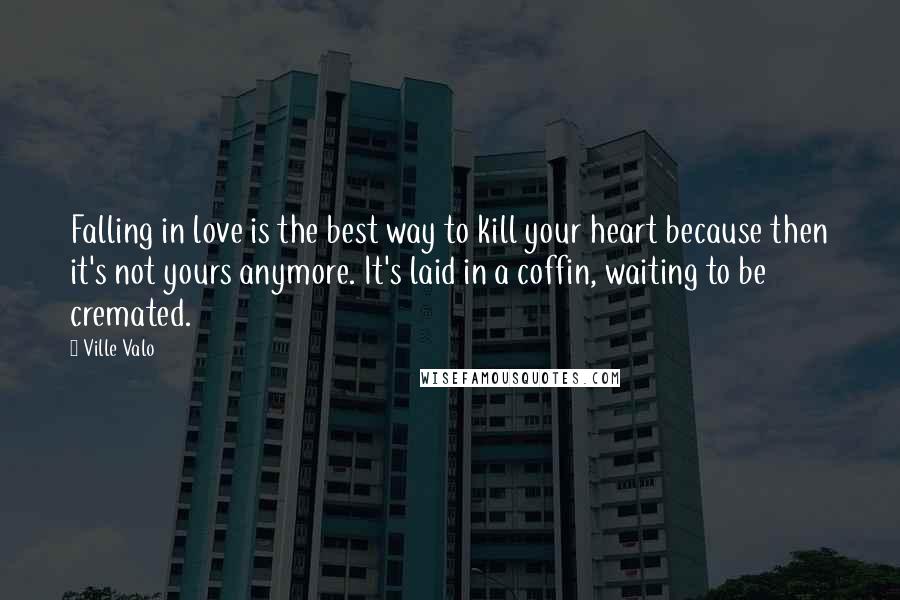 Falling in love is the best way to kill your heart because then it's not yours anymore. It's laid in a coffin, waiting to be cremated.

Ville Valo

WISEFAMOUSQUOTES.COM